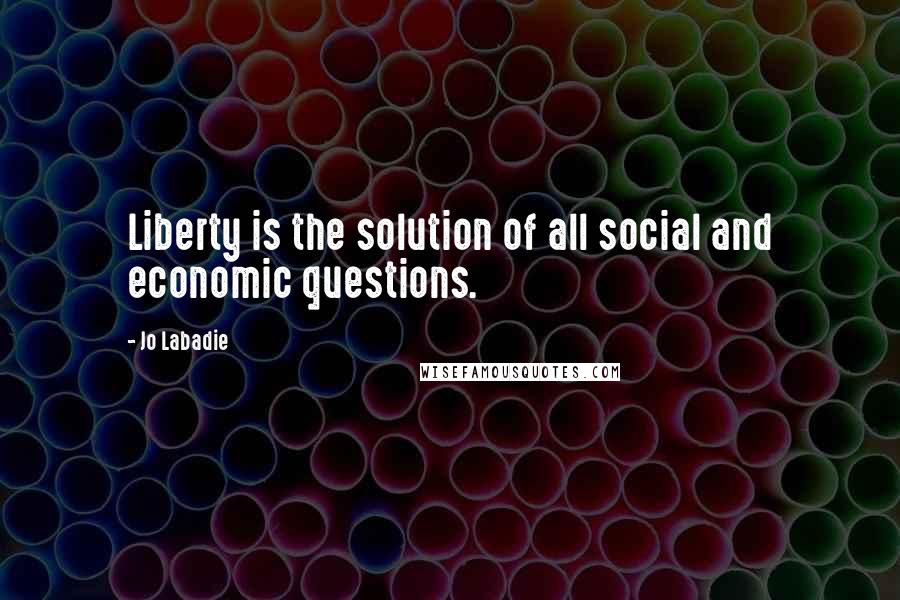 Liberty is the solution of all social and economic questions.

- Jo Labadie

WISEFAMOUSQUOTES.COM